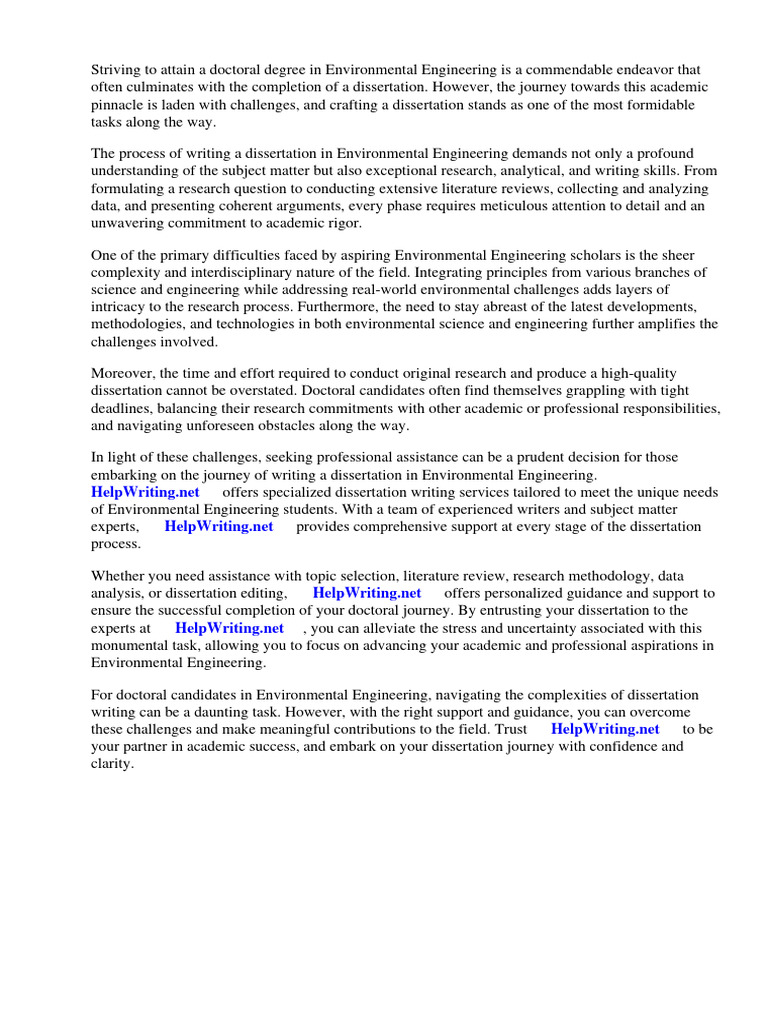 Striving to attain a doctoral degree in Environmental Engineering is a commendable endeavor that often culminates with the completion of a dissertation. However, the journey towards this academic pinnacle is laden with challenges, and crafting a dissertation stands as one of the most formidable tasks along the way.

The process of writing a dissertation in Environmental Engineering demands not only a profound understanding of the subject matter but also exceptional research, analytical, and writing skills. From formulating a research question to conducting extensive literature reviews, collecting and analyzing data, and presenting coherent arguments, every phase requires meticulous attention to detail and an unwavering commitment to academic rigor.

One of the primary difficulties faced by aspiring Environmental Engineering scholars is the sheer complexity and interdisciplinary nature of the field. Integrating principles from various branches of science and engineering while addressing real-world environmental challenges adds layers of intricacy to the research process. Furthermore, the need to stay abreast of the latest developments, methodologies, and technologies in both environmental science and engineering further amplifies the challenges involved.

Moreover, the time and effort required to conduct original research and produce a high-quality dissertation cannot be overstated. Doctoral candidates often find themselves grappling with tight deadlines, balancing their research commitments with other academic or professional responsibilities, and navigating unforeseen obstacles along the way.

In light of these challenges, seeking professional assistance can be a prudent decision for those embarking on the journey of writing a dissertation in Environmental Engineering. HelpWriting.net offers specialized dissertation writing services tailored to meet the unique needs of Environmental Engineering students. With a team of experienced writers and subject matter experts, HelpWriting.net provides comprehensive support at every stage of the dissertation process.

Whether you need assistance with topic selection, literature review, research methodology, data analysis, or dissertation editing, HelpWriting.net offers personalized guidance and support to ensure the successful completion of your doctoral journey. By entrusting your dissertation to the experts at HelpWriting.net , you can alleviate the stress and uncertainty associated with this monumental task, allowing you to focus on advancing your academic and professional aspirations in Environmental Engineering.

For doctoral candidates in Environmental Engineering, navigating the complexities of dissertation writing can be a daunting task. However, with the right support and guidance, you can overcome these challenges and make meaningful contributions to the field. Trust HelpWriting.net to be your partner in academic success, and embark on your dissertation journey with confidence and clarity.